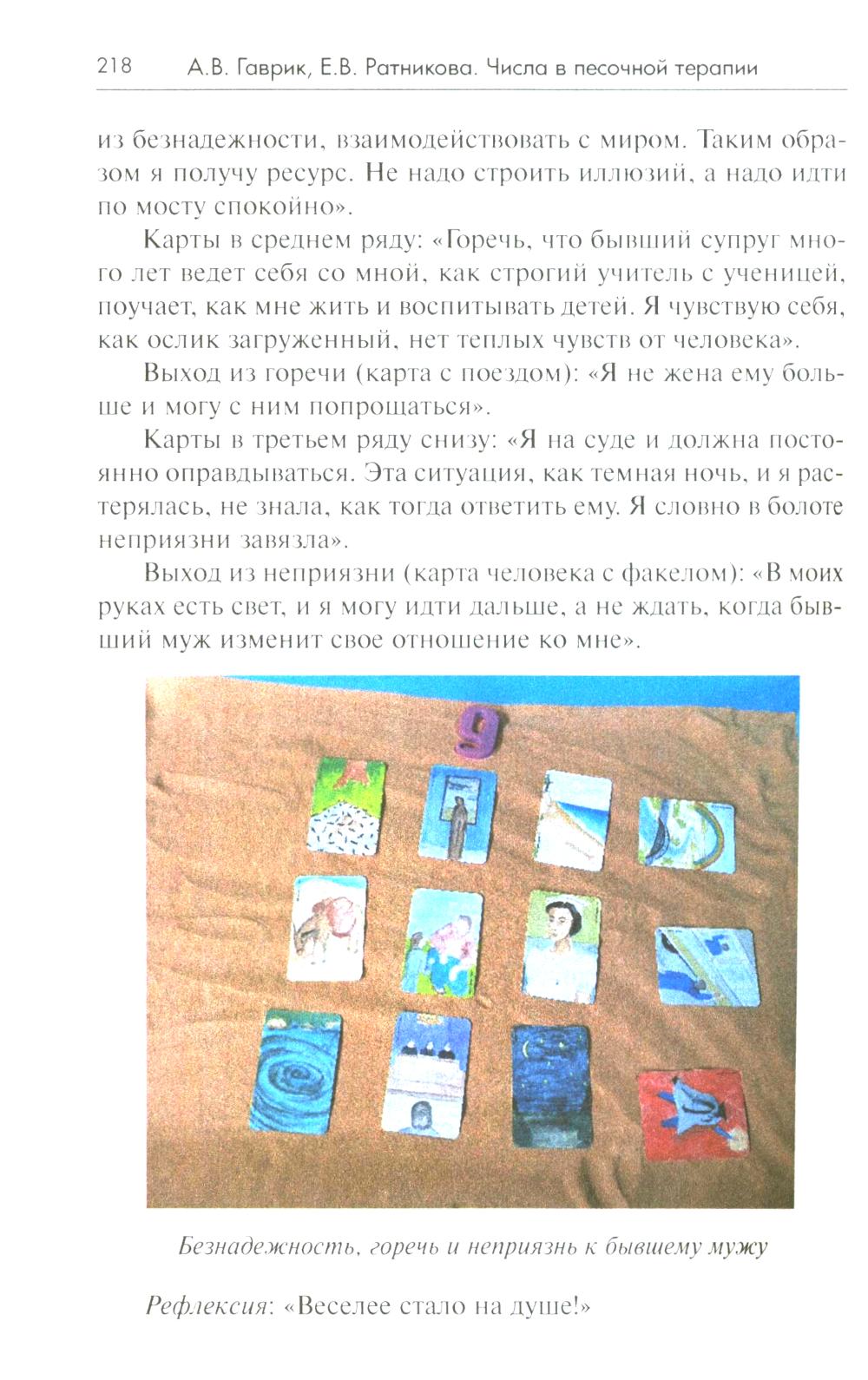 218 А.В. Гаврик, Е.В. Ратникова. Числа в песочной терапии

из безнадежности, взаимодействовать с миром. Таким образом я получу ресурс. Не надо строить иллюзий, а надо идти по мосту спокойно».

Карты в среднем ряду: «Горечь, что бывший супруг много лет ведет себя со мной, как строгий учитель с ученицей, поучает, как мне жить и воспитывать детей. Я чувствую себя, как ослик загруженный, нет теплых чувств от человека».

Выход из горечи (карта с поездом): «Я не жена ему больше и могу с ним попрощаться».

Карты в третьем ряду снизу: «Я на суде и должна постоянно оправдываться. Эта ситуация, как темная ночь, и я растерялась, не знала, как тогда ответить ему. Я словно в болоте неприязни завязла».

Выход из неприязни (карта человека с факелом): «В моих руках есть свет, и я могу идти дальше, а не ждать, когда бывший муж изменит свое отношение ко мне».

9

Безнадежность, горечь и неприязнь к бывшему мужу

Рефлексия: «Веселее стало на душе!»